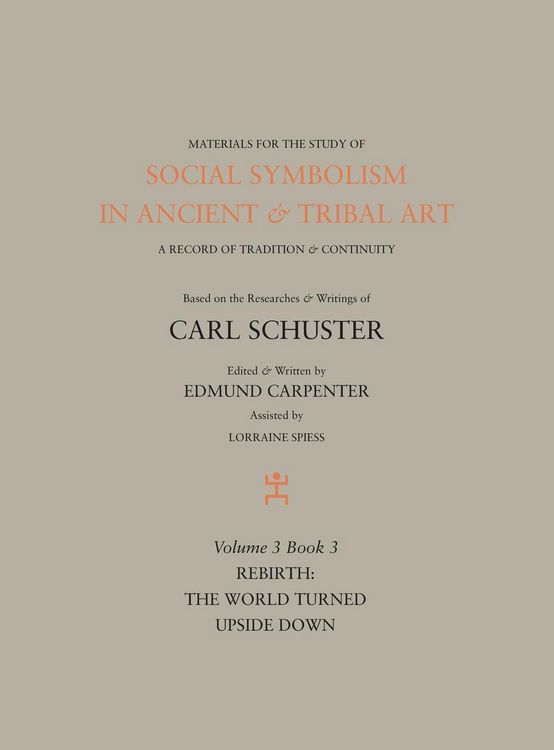 MATERIALS FOR THE STUDY OF
SOCIAL SYMBOLISM
IN ANCIENT & TRIBAL ART
A RECORD OF TRADITION & CONTINUITY

Based on the Researches & Writings of
CARL SCHUSTER

Edited & Written by
EDMUND CARPENTER
Assisted by
LORRAINE SPIESS

Volume 3 Book 3
REBIRTH:
THE WORLD TURNED
UPSIDE DOWN